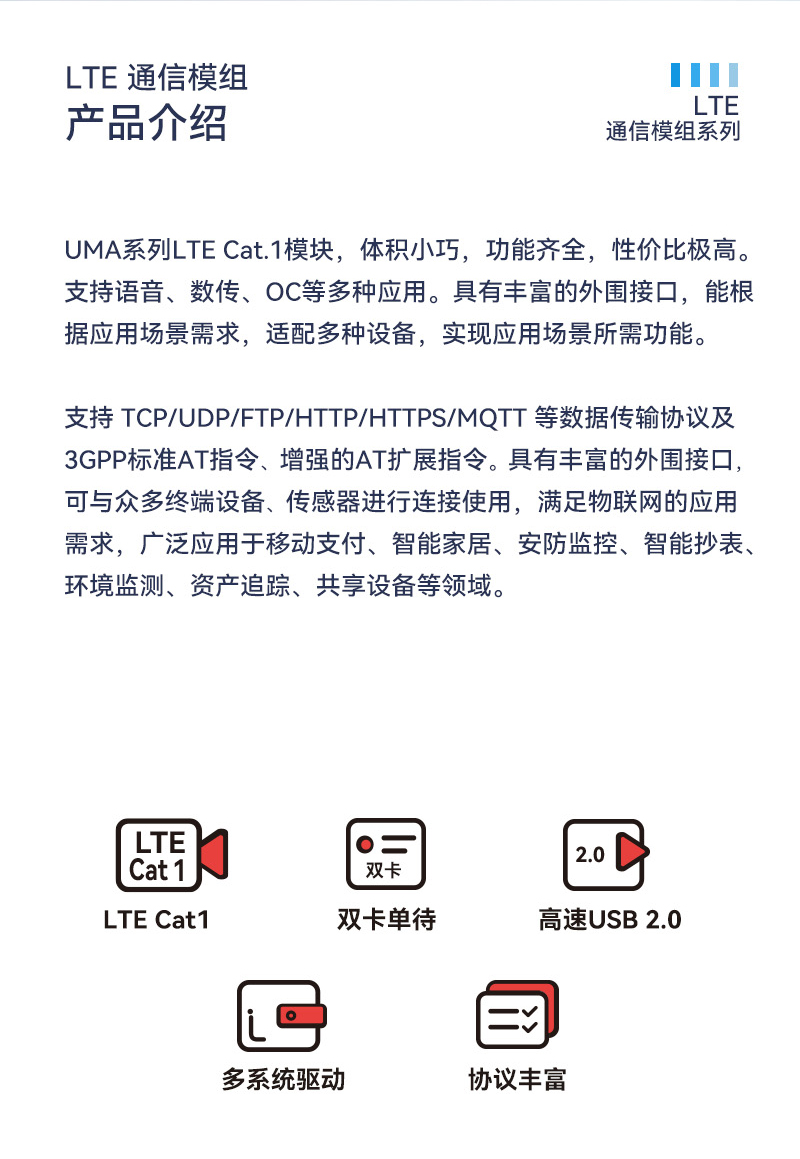 LTE 通信模组
产品介绍

LTE
通信模组系列

UMA系列LTE Cat.1模块，体积小巧，功能齐全，性价比极高。支持语音、数传、OC等多种应用。具有丰富的外围接口，能根据应用场景需求，适配多种设备，实现应用场景所需功能。

支持TCP/UDP/FTP/HTTP/HTTPS/MQTT等数据传输协议及3GPP标准AT指令、增强的AT扩展指令。具有丰富的外围接口，可与众多终端设备、传感器进行连接使用，满足物联网的应用需求，广泛应用于移动支付、智能家居、安防监控、智能抄表、环境监测、资产追踪、共享设备等领域。

LTE
Cat 1
LTE Cat1

双卡
双卡单待

2.0
高速USB 2.0

多系统驱动

协议丰富